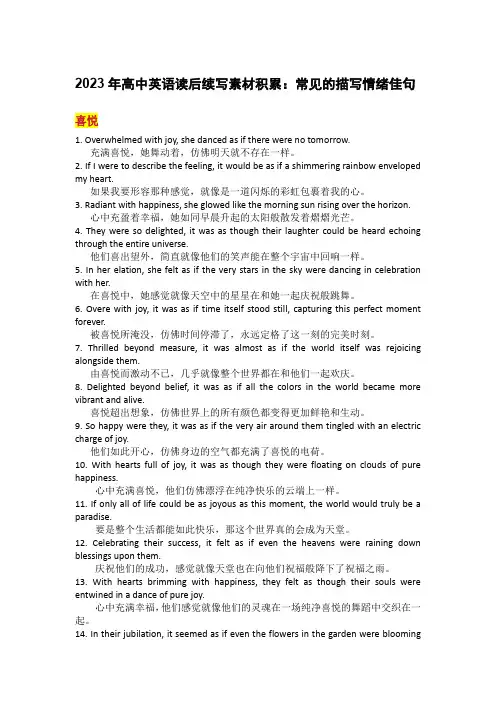 2023年高中英语读后续写素材积累：常见的描写情绪佳句

喜悦

1. Overwhelmed with joy, she danced as if there were no tomorrow.
充满喜悦，她舞动着，仿佛明天就不存在一样。
2. If I were to describe the feeling, it would be as if a shimmering rainbow enveloped my heart.
如果我要形容那种感觉，就像是一道闪烁的彩虹包裹着我的心。
3. Radiant with happiness, she glowed like the morning sun rising over the horizon.
心中充盈着幸福，她如同早晨升起的太阳般散发着熠熠光芒。
4. They were so delighted, it was as though their laughter could be heard echoing through the entire universe.
他们喜出望外，简直就像他们的笑声能在整个宇宙中回响一样。
5. In her elation, she felt as if the very stars in the sky were dancing in celebration with her.
在喜悦中，她感觉就像天空中的星星在和她一起庆祝般跳舞。
6. Overe with joy, it was as if time itself stood still, capturing this perfect moment forever.
被喜悦所淹没，仿佛时间停滞了，永远定格了这一刻的完美时刻。
7. Thrilled beyond measure, it was almost as if the world itself was rejoicing alongside them.
由喜悦而激动不已，几乎就像整个世界都在和他们一起欢庆。
8. Delighted beyond belief, it was as if all the colors in the world became more vibrant and alive.
喜悦超出想象，仿佛世界上的所有颜色都变得更加鲜艳和生动。
9. So happy were they, it was as if the very air around them tingled with an electric charge of joy.
他们如此开心，仿佛身边的空气都充满了喜悦的电荷。
10. With hearts full of joy, it was as though they were floating on clouds of pure happiness.
心中充满喜悦，他们仿佛漂浮在纯净快乐的云端上一样。
11. If only all of life could be as joyous as this moment, the world would truly be a paradise.
要是整个生活都能如此快乐，那这个世界真的会成为天堂。
12. Celebrating their success, it felt as if even the heavens were raining down blessings upon them.
庆祝他们的成功，感觉就像天堂也在向他们祝福般降下了祝福之雨。
13. With hearts brimming with happiness, they felt as though their souls were entwined in a dance of pure joy.
心中充满幸福，他们感觉就像他们的灵魂在一场纯净喜悦的舞蹈中交织在一起。
14. In their jubilation, it seemed as if even the flowers in the garden were blooming